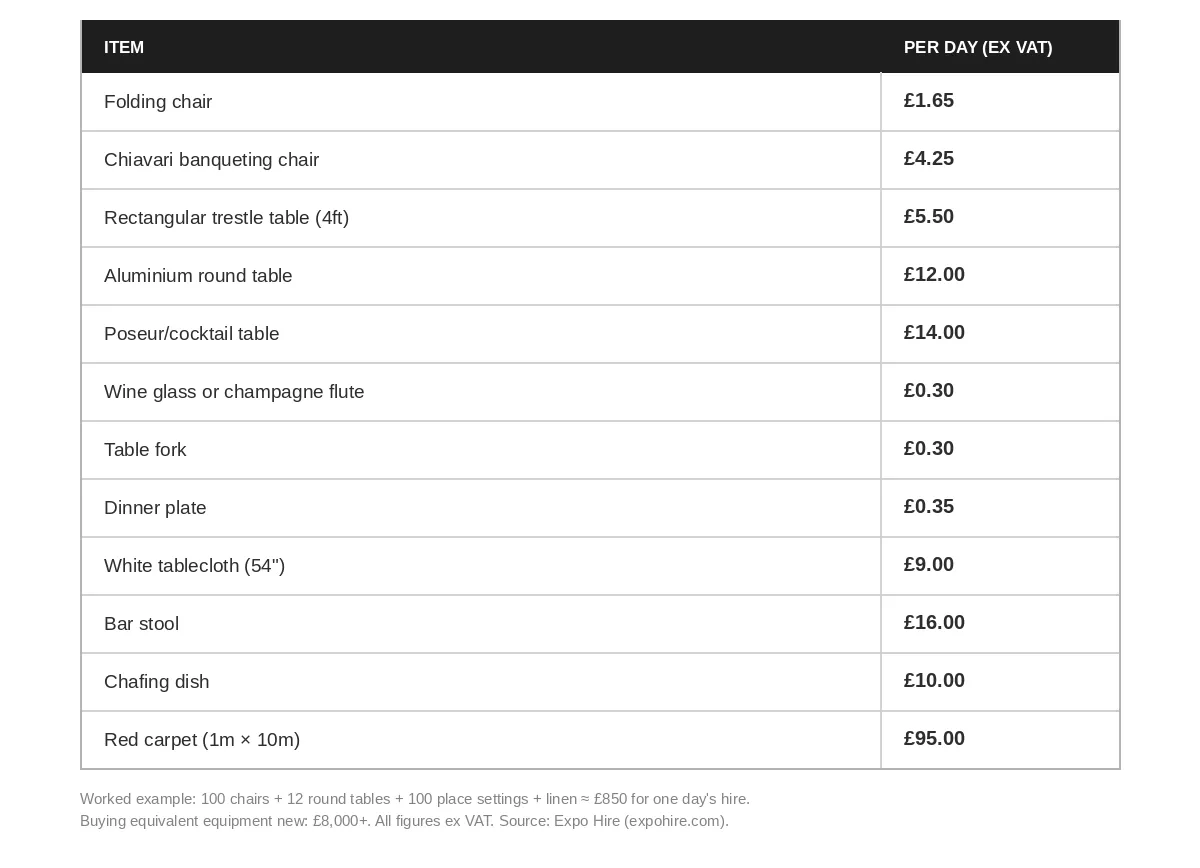 | ITEM | PER DAY (EX VAT) |
|---|---|
| Folding chair | £1.65 |
| Chiavari banqueting chair | £4.25 |
| Rectangular trestle table (4ft) | £5.50 |
| Aluminium round table | £12.00 |
| Poseur/cocktail table | £14.00 |
| Wine glass or champagne flute | £0.30 |
| Table fork | £0.30 |
| Dinner plate | £0.35 |
| White tablecloth (54") | £9.00 |
| Bar stool | £16.00 |
| Chafing dish | £10.00 |
| Red carpet (1m × 10m) | £95.00 |

Worked example: 100 chairs + 12 round tables + 100 place settings + linen ≈ £850 for one day's hire.
Buying equivalent equipment new: £8,000+. All figures ex VAT. Source: Expo Hire (expohire.com).